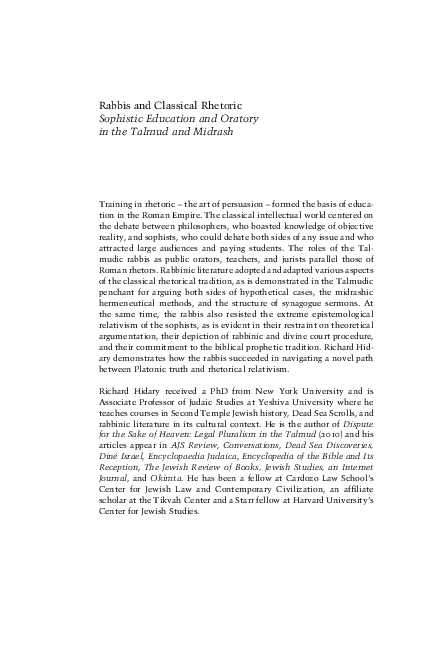 Rabbis and Classical Rhetoric
Sophistic Education and Oratory
in the Talmud and Midrash

Training in rhetoric – the art of persuasion – formed the basis of education in the Roman Empire. The classical intellectual world centered on the debate between philosophers, who boasted knowledge of objective reality, and sophists, who could debate both sides of any issue and who attracted large audiences and paying students. The roles of the Talmudic rabbis as public orators, teachers, and jurists parallel those of Roman rhetors. Rabbinic literature adopted and adapted various aspects of the classical rhetorical tradition, as is demonstrated in the Talmudic penchant for arguing both sides of hypothetical cases, the midrashic hermeneutical methods, and the structure of synagogue sermons. At the same time, the rabbis also resisted the extreme epistemological relativism of the sophists, as is evident in their restraint on theoretical argumentation, their depiction of rabbinic and divine court procedure, and their commitment to the biblical prophetic tradition. Richard Hidary demonstrates how the rabbis succeeded in navigating a novel path between Platonic truth and rhetorical relativism.

Richard Hidary received a PhD from New York University and is Associate Professor of Judaic Studies at Yeshiva University where he teaches courses in Second Temple Jewish history, Dead Sea Scrolls, and rabbinic literature in its cultural context. He is the author of Dispute for the Sake of Heaven: Legal Pluralism in the Talmud (2010) and his articles appear in AJS Review, Conversations, Dead Sea Discoveries, Diné Israel, Encyclopaedia Judaica, Encyclopedia of the Bible and Its Reception, The Jewish Review of Books, Jewish Studies, an Internet Journal, and Okimta. He has been a fellow at Cardozo Law School's Center for Jewish Law and Contemporary Civilization, an affiliate scholar at the Tikvah Center and a Starr fellow at Harvard University's Center for Jewish Studies.